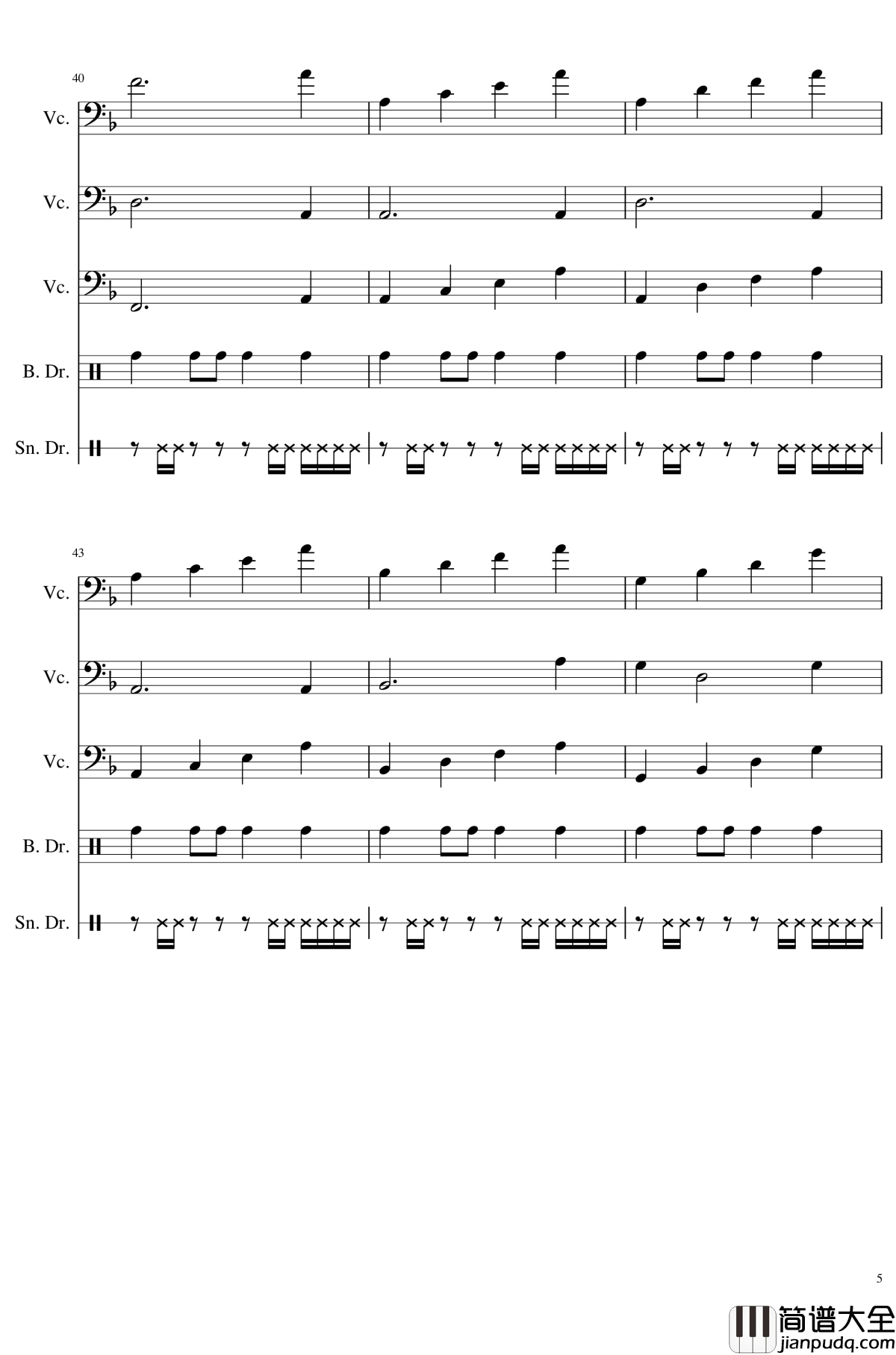 40

Vc.

Vc.

Vc.

B. Dr.

Sn. Dr.

43

Vc.

Vc.

Vc.

B. Dr.

Sn. Dr.

5

简谱大全
jianpudq.com